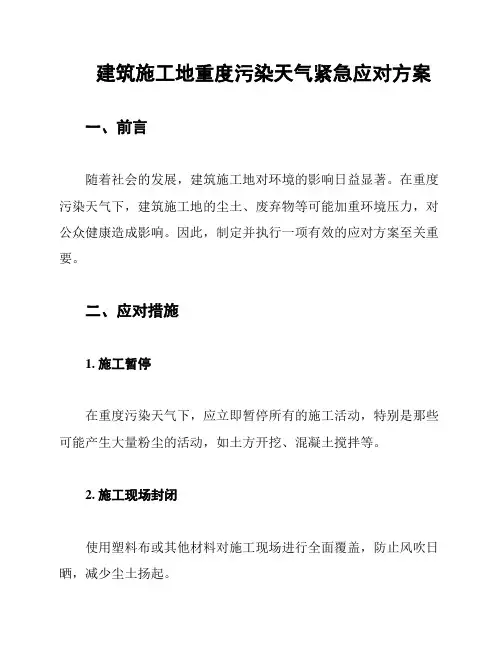 建筑施工地重度污染天气紧急应对方案

一、前言

随着社会的发展，建筑施工地对环境的影响日益显著。在重度污染天气下，建筑施工地的尘土、废弃物等可能加重环境压力，对公众健康造成影响。因此，制定并执行一项有效的应对方案至关重要。

二、应对措施

1. 施工暂停

在重度污染天气下，应立即暂停所有的施工活动，特别是那些可能产生大量粉尘的活动，如土方开挖、混凝土搅拌等。

2. 施工现场封闭

使用塑料布或其他材料对施工现场进行全面覆盖，防止风吹日晒，减少尘土扬起。